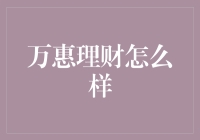 万惠理财怎么样